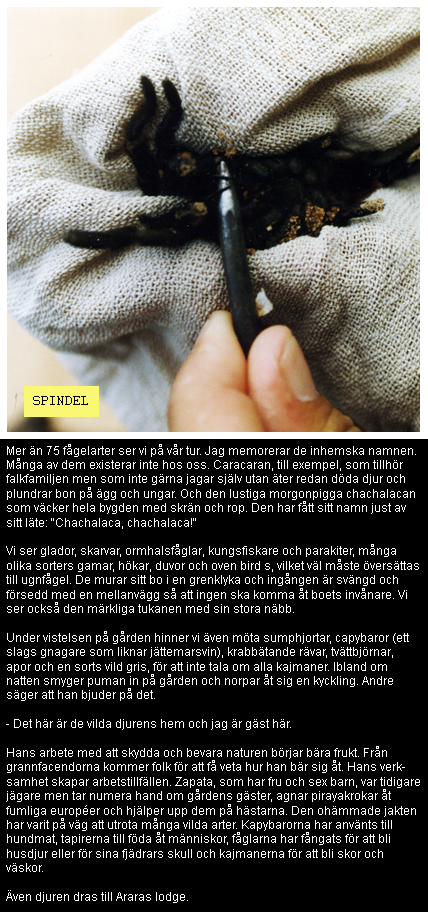 SPINDEL

Mer än 75 fågelarter ser vi på vår tur. Jag memorerar de inhemska namnen. Många av dem existerar inte hos oss. Caracaran, till exempel, som tillhör falkfamiljen men som inte gärna jagar själv utan äter redan döda djur och plundrar bon på ägg och ungar. Och den lustiga morgonpigga chachalacan som väcker hela bygden med skrän och rop. Den har fått sitt namn just av sitt läte: "Chachalaca, chachalaca!"

Vi ser glador, skarvar, ormhalsfåglar, kungsfiskare och parakiter, många olika sorters gamar, hökar, duvor och oven bird s, vilket väl måste översättas till ugnfågel. De murar sitt bo i en grenklyka och ingången är svängd och försedd med en mellanvägg så att ingen ska komma åt boets invånare. Vi ser också den märkliga tukanen med sin stora näbb.

Under vistelsen på gården hinner vi även möta sumphjortar, capybaror (ett slags gnagare som liknar jättemarsvin), krabbätande rävar, tvättbjörnar, apor och en sorts vild gris, för att inte tala om alla kajmaner. Ibland om natten smyger puman in på gården och norpar åt sig en kyckling. Andre säger att han bjuder på det.

- Det här är de vilda djurens hem och jag är gäst här.

Hans arbete med att skydda och bevara naturen börjar bära frukt. Från grannfacendorna kommer folk för att få veta hur han bär sig åt. Hans verksamhet skapar arbetstillfällen. Zapata, som har fru och sex barn, var tidigare jägare men tar numera hand om gårdens gäster, agnar pirayakrokar åt fumliga européer och hjälper upp dem på hästarna. Den ohämmade jakten har varit på väg att utrota många vilda arter. Kapybarorna har använts till hundmat, tapirerna till föda åt människor, fåglarna har fångats för att bli husdjur eller för sina fjädrars skull och kajmanerna för att bli skor och väskor.

Även djuren dras till Araras lodge.